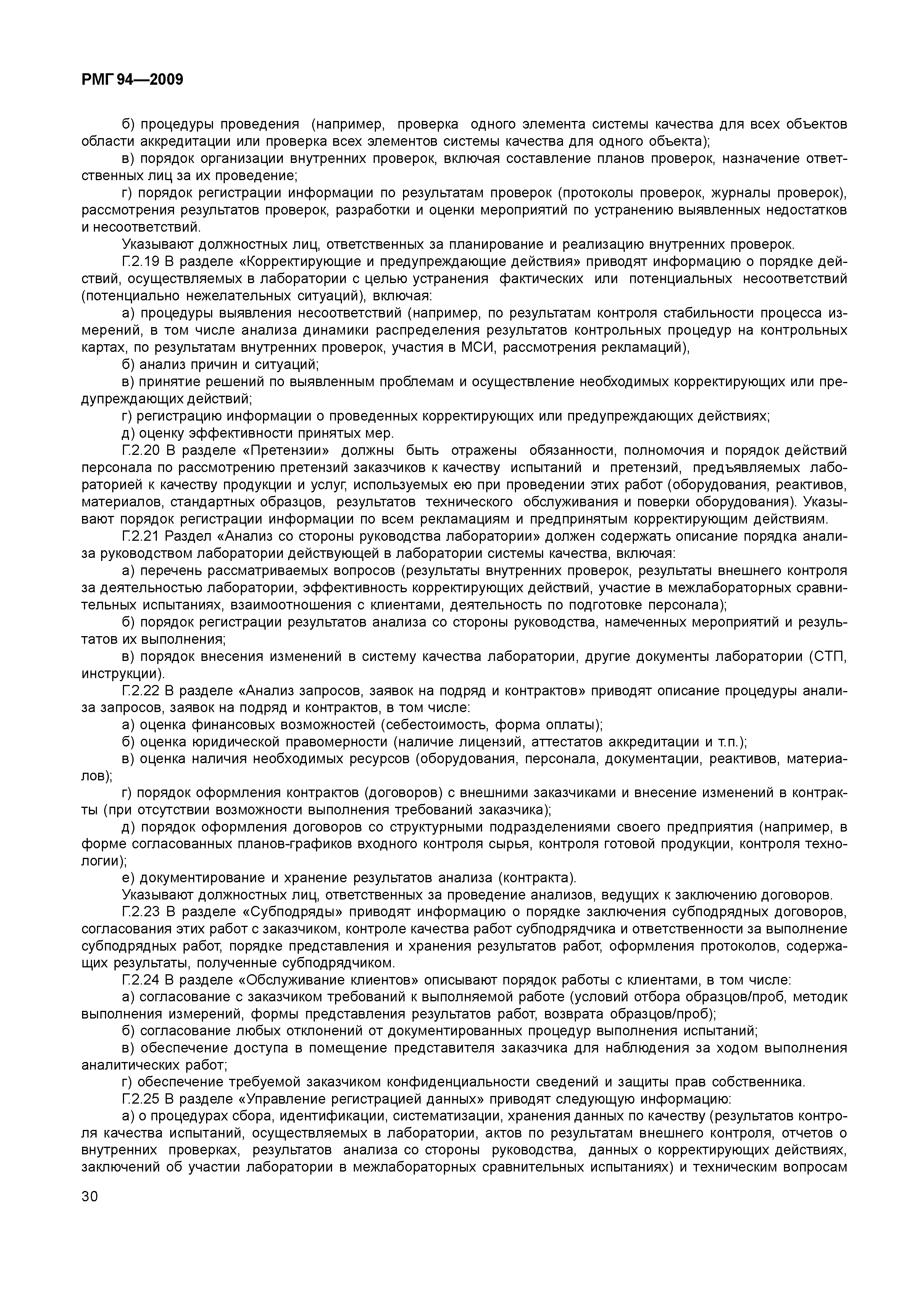 РМГ 94—2009

б) процедуры проведения (например, проверка одного элемента системы качества для всех объектов области аккредитации или проверка всех элементов системы качества для одного объекта);

в) порядок организации внутренних проверок, включая составление планов проверок, назначение ответственных лиц за их проведение;

г) порядок регистрации информации по результатам проверок (протоколы проверок, журналы проверок), рассмотрения результатов проверок, разработки и оценки мероприятий по устранению выявленных недостатков и несоответствий.

Указывают должностных лиц, ответственных за планирование и реализацию внутренних проверок.

Г.2.19 В разделе «Корректирующие и предупреждающие действия» приводят информацию о порядке действий, осуществляемых в лаборатории с целью устранения фактических или потенциальных несоответствий (потенциально нежелательных ситуаций), включая:

а) процедуры выявления несоответствий (например, по результатам контроля стабильности процесса измерений, в том числе анализа динамики распределения результатов контрольных процедур на контрольных картах, по результатам внутренних проверок, участия в МСИ, рассмотрения рекламаций),

б) анализ причин и ситуаций;

в) принятие решений по выявленным проблемам и осуществление необходимых корректирующих или предупреждающих действий;

г) регистрацию информации о проведенных корректирующих или предупреждающих действиях;

д) оценку эффективности принятых мер.

Г.2.20 В разделе «Претензии» должны быть отражены обязанности, полномочия и порядок действий персонала по рассмотрению претензий заказчиков к качеству испытаний и претензий, предъявляемых лабораторией к качеству продукции и услуг, используемых ею при проведении этих работ (оборудования, реактивов, материалов, стандартных образцов, результатов технического обслуживания и поверки оборудования). Указывают порядок регистрации информации по всем рекламациям и предпринятым корректирующим действиям.

Г.2.21 Раздел «Анализ со стороны руководства лаборатории» должен содержать описание порядка анализа руководством лаборатории действующей в лаборатории системы качества, включая:

а) перечень рассматриваемых вопросов (результаты внутренних проверок, результаты внешнего контроля за деятельностью лаборатории, эффективность корректирующих действий, участие в межлабораторных сравнительных испытаниях, взаимоотношения с клиентами, деятельность по подготовке персонала);

б) порядок регистрации результатов анализа со стороны руководства, намеченных мероприятий и результатов их выполнения;

в) порядок внесения изменений в систему качества лаборатории, другие документы лаборатории (СТП, инструкции).

Г.2.22 В разделе «Анализ запросов, заявок на подряд и контрактов» приводят описание процедуры анализа запросов, заявок на подряд и контрактов, в том числе:

а) оценка финансовых возможностей (себестоимость, форма оплаты);

б) оценка юридической правомерности (наличие лицензий, аттестатов аккредитации и т.п.);

в) оценка наличия необходимых ресурсов (оборудования, персонала, документации, реактивов, материалов);

г) порядок оформления контрактов (договоров) с внешними заказчиками и внесение изменений в контракты (при отсутствии возможности выполнения требований заказчика);

д) порядок оформления договоров со структурными подразделениями своего предприятия (например, в форме согласованных планов-графиков входного контроля сырья, контроля готовой продукции, контроля технологии);

е) документирование и хранение результатов анализа (контракта).

Указывают должностных лиц, ответственных за проведение анализов, ведущих к заключению договоров.

Г.2.23 В разделе «Субподряды» приводят информацию о порядке заключения субподрядных договоров, согласования этих работ с заказчиком, контроле качества работ субподрядчика и ответственности за выполнение субподрядных работ, порядке представления и хранения результатов работ, оформления протоколов, содержащих результаты, полученные субподрядчиком.

Г.2.24 В разделе «Обслуживание клиентов» описывают порядок работы с клиентами, в том числе:

а) согласование с заказчиком требований к выполняемой работе (условий отбора образцов/проб, методик выполнения измерений, формы представления результатов работ, возврата образцов/проб);

б) согласование любых отклонений от документированных процедур выполнения испытаний;

в) обеспечение доступа в помещение представителя заказчика для наблюдения за ходом выполнения аналитических работ;

г) обеспечение требуемой заказчиком конфиденциальности сведений и защиты прав собственника.

Г.2.25 В разделе «Управление регистрацией данных» приводят следующую информацию:

а) о процедурах сбора, идентификации, систематизации, хранения данных по качеству (результатов контроля качества испытаний, осуществляемых в лаборатории, актов по результатам внешнего контроля, отчетов о внутренних проверках, результатов анализа со стороны руководства, данных о корректирующих действиях, заключений об участии лаборатории в межлабораторных сравнительных испытаниях) и техническим вопросам

30